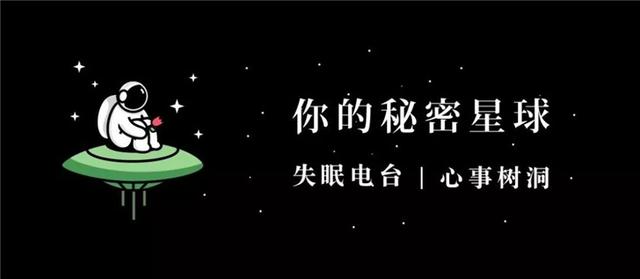 你的秘密星球

失眠电台 | 心事树洞